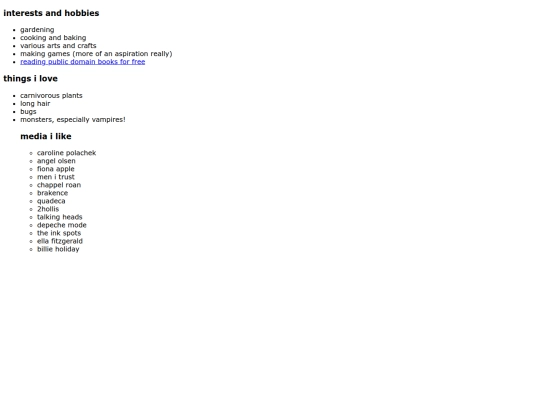 interests and hobbies

- gardening
- cooking and baking
- various arts and crafts
- making games (more of an aspiration really)
- reading public domain books for free

things i love

- carnivorous plants
- long hair
- bugs
- monsters, especially vampires!

media i like

- caroline polachek
- angel olsen
- fiona apple
- men i trust
- chappel roan
- brakence
- quadeca
- 2hollis
- talking heads
- depeche mode
- the ink spots
- ella fitzgerald
- billie holiday